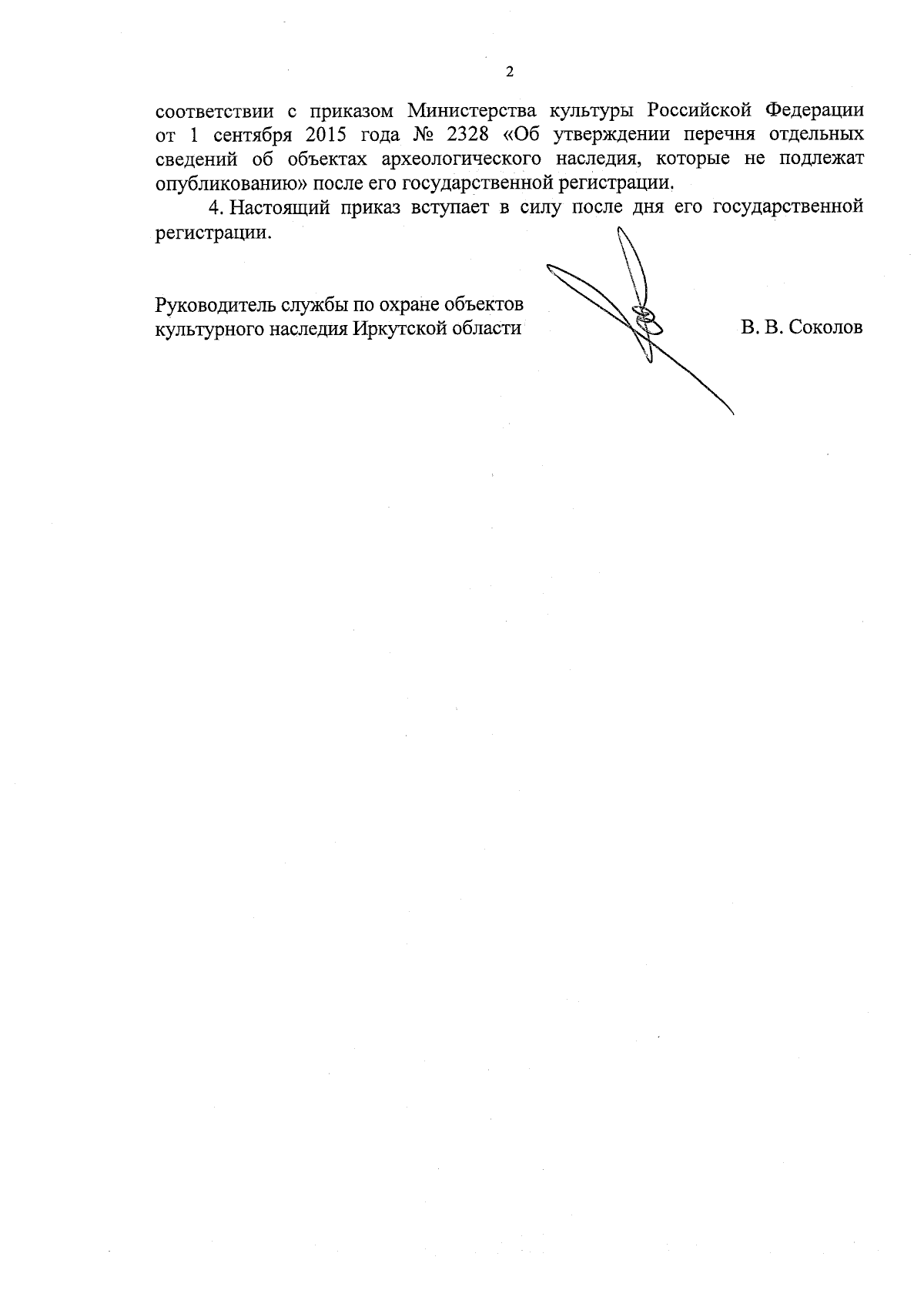 2

соответствии с приказом Министерства культуры Российской Федерации от 1 сентября 2015 года № 2328 «Об утверждении перечня отдельных сведений об объектах археологического наследия, которые не подлежат опубликованию» после его государственной регистрации.

4. Настоящий приказ вступает в силу после дня его государственной регистрации.

Руководитель службы по охране объектов культурного наследия Иркутской области

В. В. Соколов